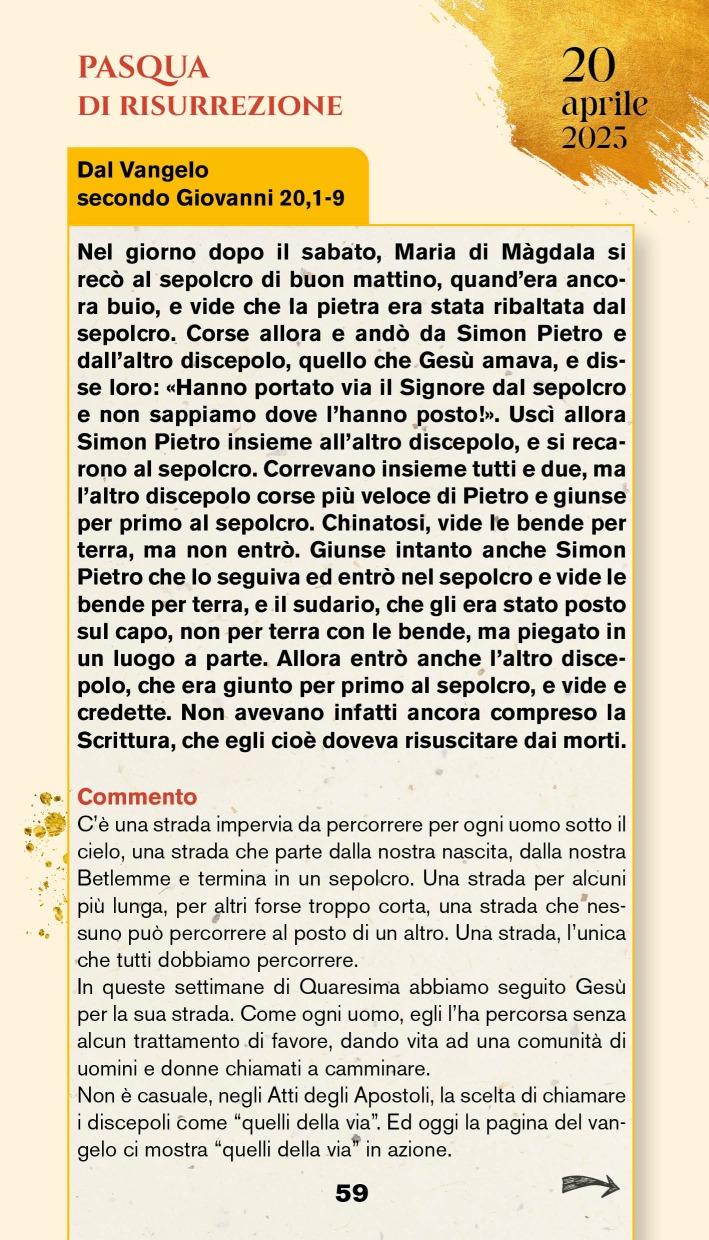 PASQUA
DI RISURREZIONE

20
aprile
2025

Dal Vangelo
secondo Giovanni 20,1-9

Nel giorno dopo il sabato, Maria di Màgdala si recò al sepolcro di buon mattino, quand'era ancora buio, e vide che la pietra era stata ribaltata dal sepolcro. Corse allora e andò da Simon Pietro e dall'altro discepolo, quello che Gesù amava, e disse loro: «Hanno portato via il Signore dal sepolcro e non sappiamo dove l'hanno posto!». Uscì allora Simon Pietro insieme all'altro discepolo, e si recarono al sepolcro. Correvano insieme tutti e due, ma l'altro discepolo corse più veloce di Pietro e giunse per primo al sepolcro. Chinatosi, vide le bende per terra, ma non entrò. Giunse intanto anche Simon Pietro che lo seguiva ed entrò nel sepolcro e vide le bende per terra, e il sudario, che gli era stato posto sul capo, non per terra con le bende, ma piegato in un luogo a parte. Allora entrò anche l'altro discepolo, che era giunto per primo al sepolcro, e vide e credette. Non avevano infatti ancora compreso la Scrittura, che egli cioè doveva risuscitare dai morti.

Commento
C'è una strada impervia da percorrere per ogni uomo sotto il cielo, una strada che parte dalla nostra nascita, dalla nostra Betlemme e termina in un sepolcro. Una strada per alcuni più lunga, per altri forse troppo corta, una strada che nessuno può percorrere al posto di un altro. Una strada, l'unica che tutti dobbiamo percorrere.
In queste settimane di Quaresima abbiamo seguito Gesù per la sua strada. Come ogni uomo, egli l'ha percorsa senza alcun trattamento di favore, dando vita ad una comunità di uomini e donne chiamati a camminare.
Non è casuale, negli Atti degli Apostoli, la scelta di chiamare i discepoli come "quelli della via". Ed oggi la pagina del vangelo ci mostra "quelli della via" in azione.

59